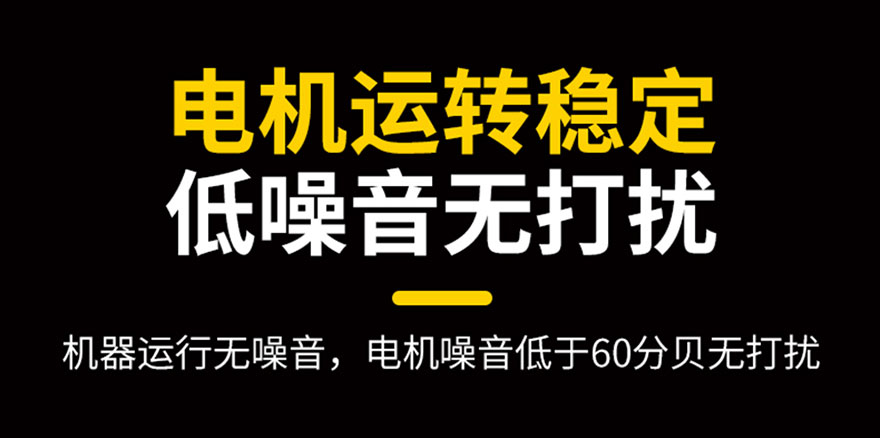 电机运转稳定
低噪音无打扰

机器运行无噪音，电机噪音低于60分贝无打扰